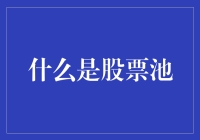 什么是股票池